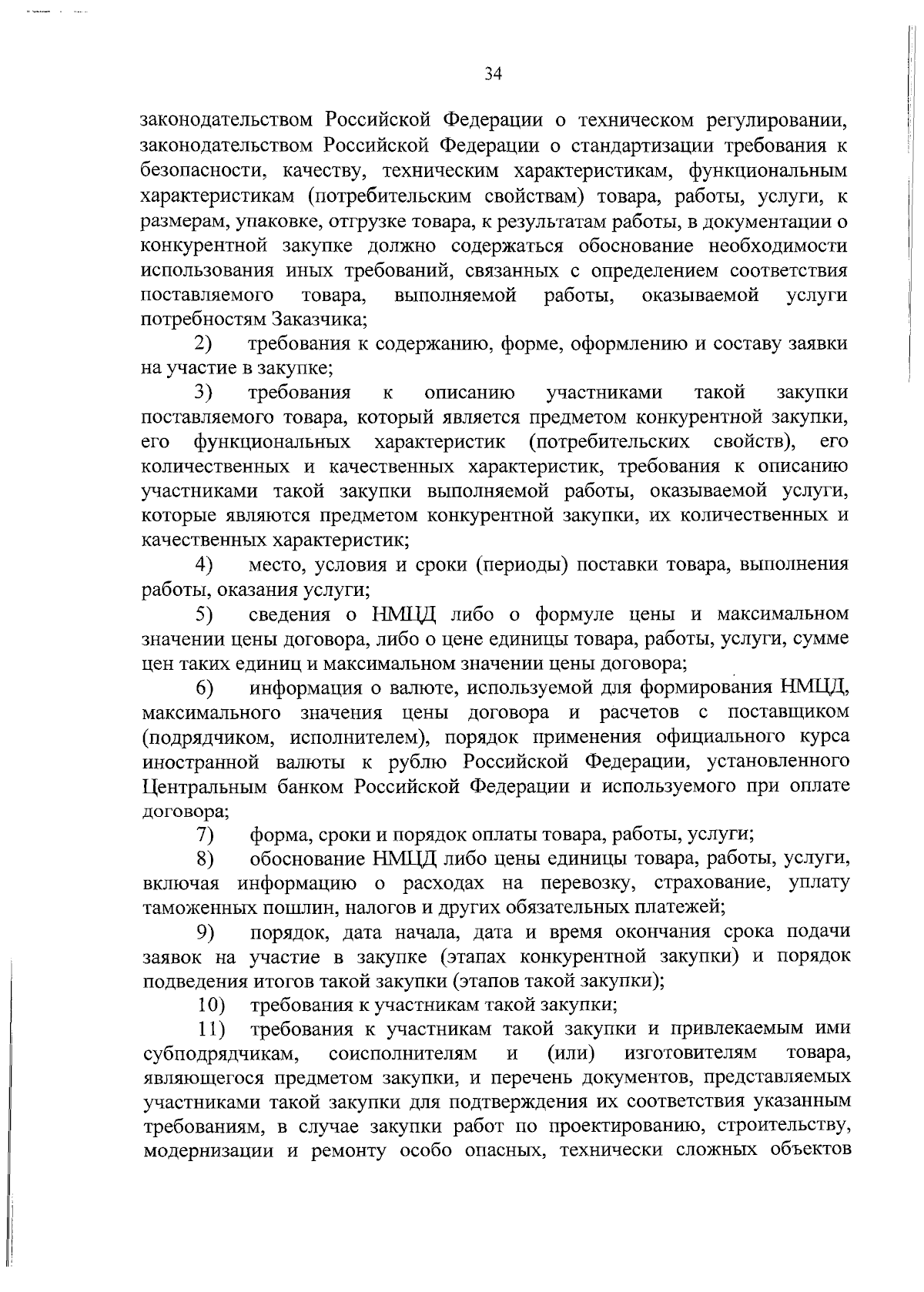 34

законодательством Российской Федерации о техническом регулировании, законодательством Российской Федерации о стандартизации требования к безопасности, качеству, техническим характеристикам, функциональным характеристикам (потребительским свойствам) товара, работы, услуги, к размерам, упаковке, отгрузке товара, к результатам работы, в документации о конкурентной закупке должно содержаться обоснование необходимости использования иных требований, связанных с определением соответствия поставляемого товара, выполняемой работы, оказываемой услуги потребностям Заказчика;

2) требования к содержанию, форме, оформлению и составу заявки на участие в закупке;

3) требования к описанию участниками такой закупки поставляемого товара, который является предметом конкурентной закупки, его функциональных характеристик (потребительских свойств), его количественных и качественных характеристик, требования к описанию участниками такой закупки выполняемой работы, оказываемой услуги, которые являются предметом конкурентной закупки, их количественных и качественных характеристик;

4) место, условия и сроки (периоды) поставки товара, выполнения работы, оказания услуги;

5) сведения о НМЦД либо о формуле цены и максимальном значении цены договора, либо о цене единицы товара, работы, услуги, сумме цен таких единиц и максимальном значении цены договора;

6) информация о валюте, используемой для формирования НМЦД, максимального значения цены договора и расчетов с поставщиком (подрядчиком, исполнителем), порядок применения официального курса иностранной валюты к рублю Российской Федерации, установленного Центральным банком Российской Федерации и используемого при оплате договора;

7) форма, сроки и порядок оплаты товара, работы, услуги;

8) обоснование НМЦД либо цены единицы товара, работы, услуги, включая информацию о расходах на перевозку, страхование, уплату таможенных пошлин, налогов и других обязательных платежей;

9) порядок, дата начала, дата и время окончания срока подачи заявок на участие в закупке (этапах конкурентной закупки) и порядок подведения итогов такой закупки (этапов такой закупки);

10) требования к участникам такой закупки;

11) требования к участникам такой закупки и привлекаемым ими субподрядчикам, соисполнителям и (или) изготовителям товара, являющегося предметом закупки, и перечень документов, представляемых участниками такой закупки для подтверждения их соответствия указанным требованиям, в случае закупки работ по проектированию, строительству, модернизации и ремонту особо опасных, технически сложных объектов